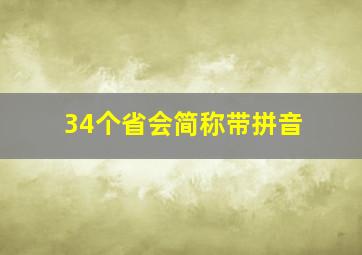 34个省会简称带拼音